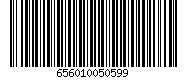 656010050599